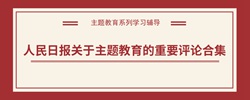 主题教育系列学习辅导

人民日报关于主题教育的重要评论合集